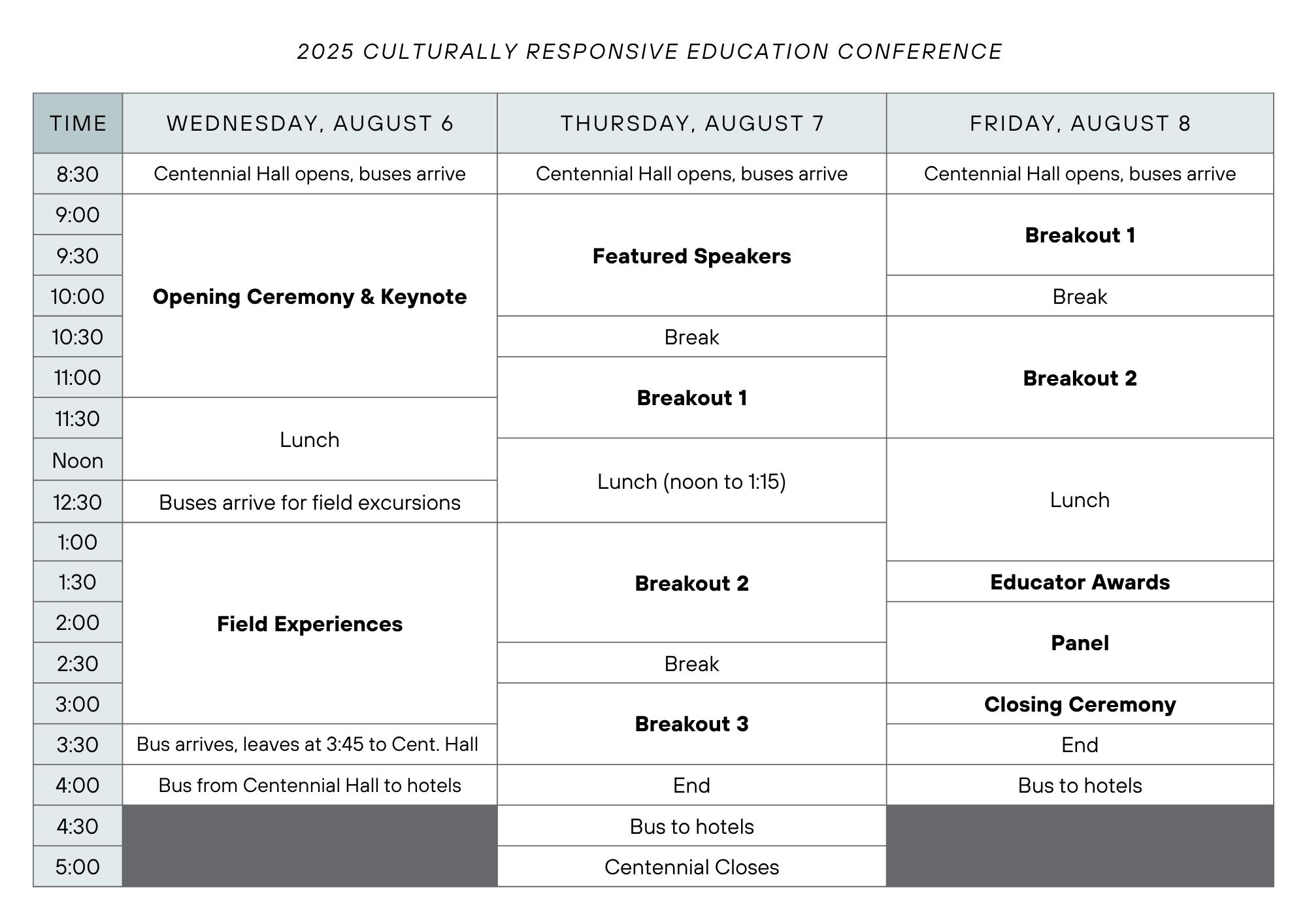 2025 CULTURALLY RESPONSIVE EDUCATION CONFERENCE

| TIME | WEDNESDAY, AUGUST 6 | THURSDAY, AUGUST 7 | FRIDAY, AUGUST 8 |
|---|---|---|---|
| 8:30 | Centennial Hall opens, buses arrive | Centennial Hall opens, buses arrive | Centennial Hall opens, buses arrive |
| 9:00 | Opening Ceremony & Keynote | Featured Speakers | Breakout 1 |
| 9:30 | | | |
| 10:00 | | | Break |
| 10:30 | | Break | Breakout 2 |
| 11:00 | | Breakout 1 | |
| 11:30 | Lunch | | |
| Noon | | Lunch (noon to 1:15) | Lunch |
| 12:30 | Buses arrive for field excursions | | |
| 1:00 | Field Experiences | Breakout 2 | |
| 1:30 | | | Educator Awards |
| 2:00 | | | Panel |
| 2:30 | | Break | |
| 3:00 | | Breakout 3 | Closing Ceremony |
| 3:30 | Bus arrives, leaves at 3:45 to Cent. Hall | | End |
| 4:00 | Bus from Centennial Hall to hotels | End | Bus to hotels |
| 4:30 | | Bus to hotels | |
| 5:00 | | Centennial Closes | |